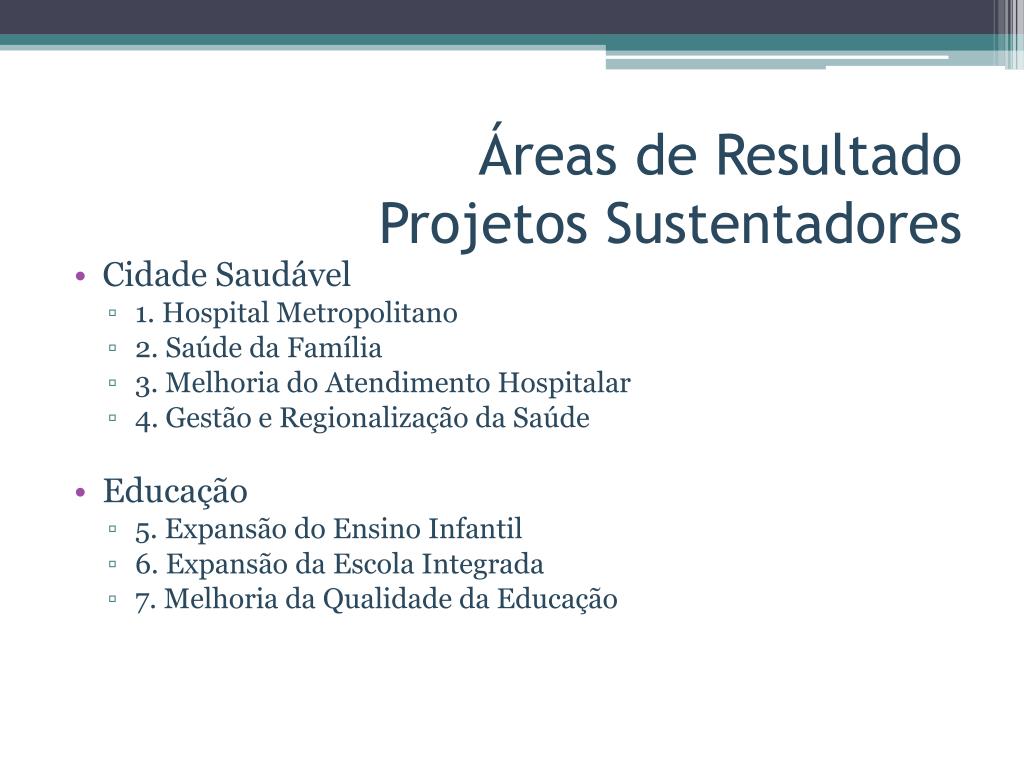 Áreas de Resultado
Projetos Sustentadores

• Cidade Saudável
  ▫ 1. Hospital Metropolitano
  ▫ 2. Saúde da Família
  ▫ 3. Melhoria do Atendimento Hospitalar
  ▫ 4. Gestão e Regionalização da Saúde

• Educação
  ▫ 5. Expansão do Ensino Infantil
  ▫ 6. Expansão da Escola Integrada
  ▫ 7. Melhoria da Qualidade da Educação